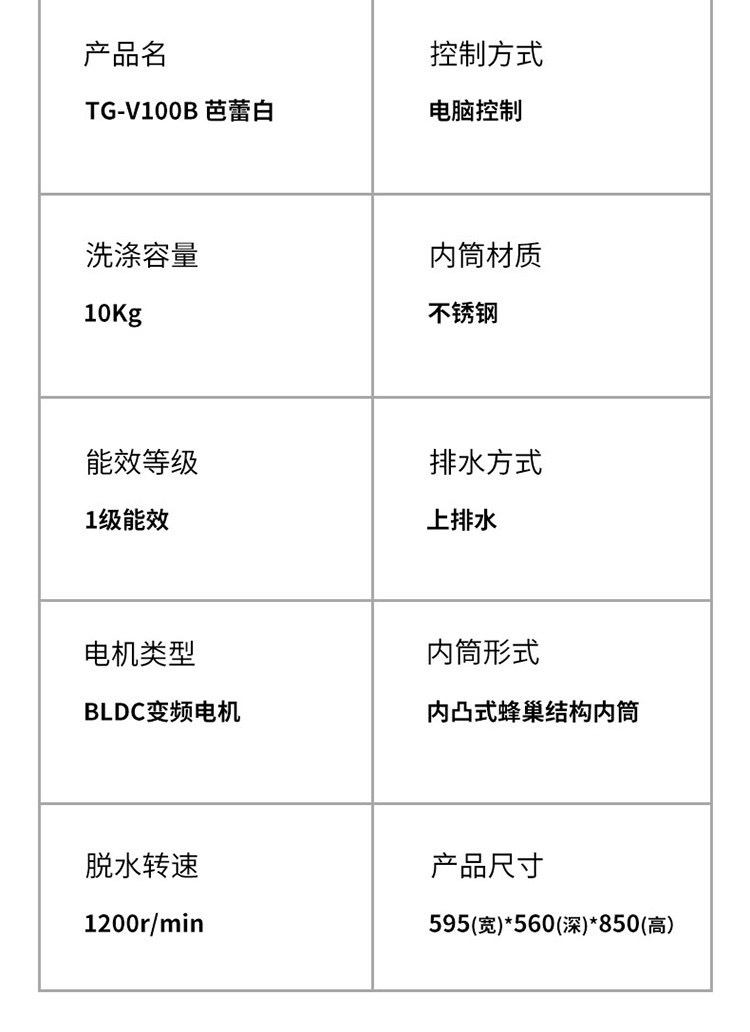 产品名
TG-V100B 芭蕾白

控制方式
电脑控制

洗涤容量
10Kg

内筒材质
不锈钢

能效等级
1级能效

排水方式
上排水

电机类型
BLDC变频电机

内筒形式
内凸式蜂巢结构内筒

脱水转速
1200r/min

产品尺寸
595(宽)*560(深)*850(高)